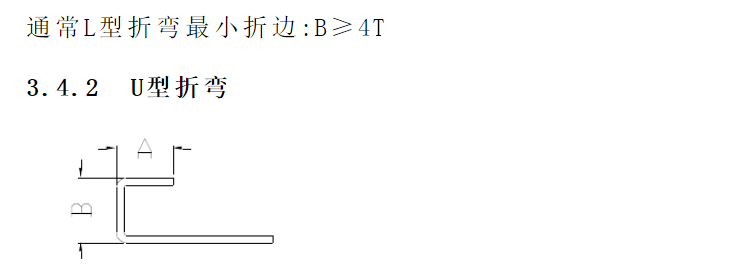 通常L型折弯最小折边:B≥4T

3.4.2 U型折弯

A

B